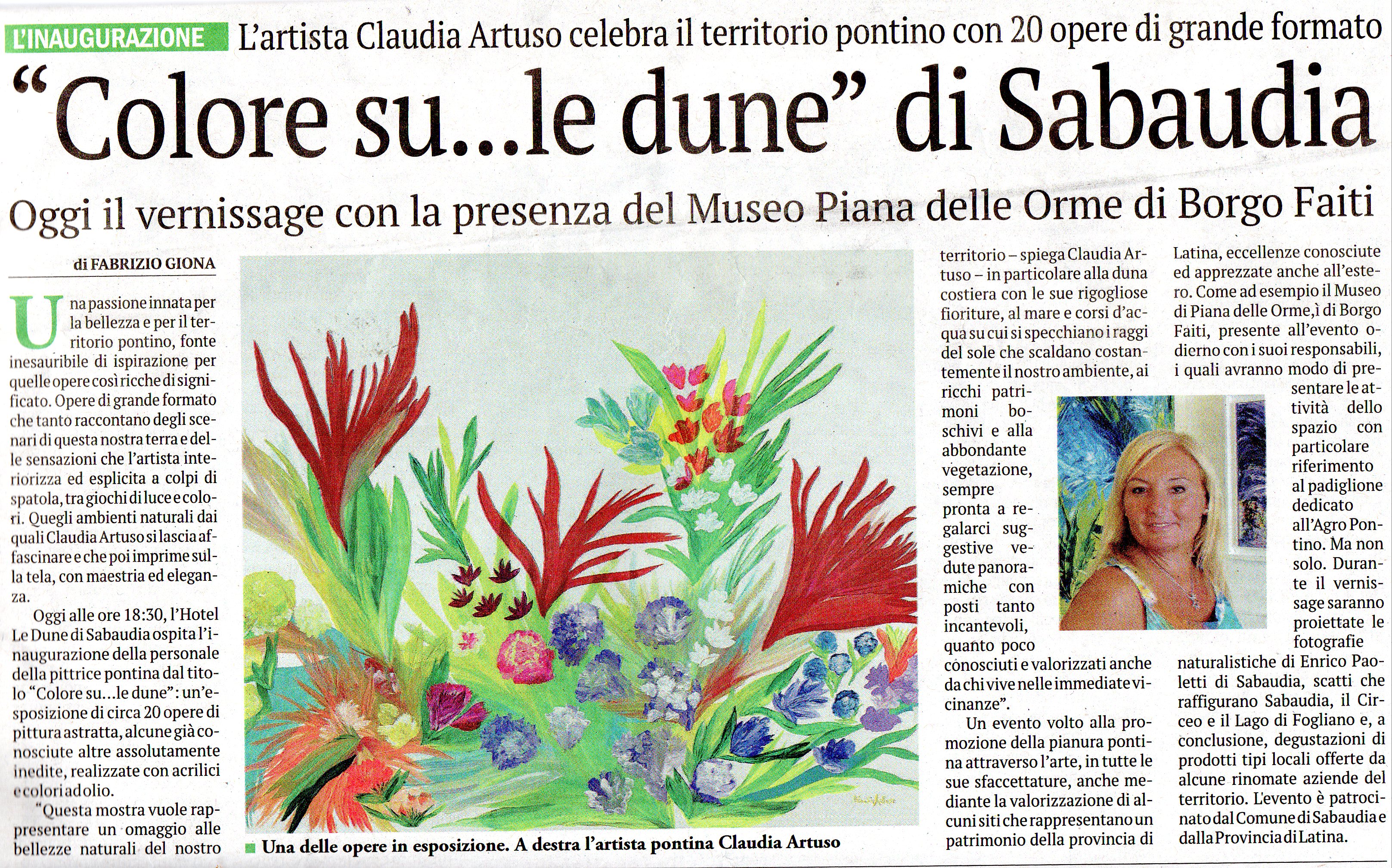 L'INAUGURAZIONE L'artista Claudia Artuso celebra il territorio pontino con 20 opere di grande formato

"Colore su...le dune" di Sabaudia

Oggi il vernissage con la presenza del Museo Piana delle Orme di Borgo Faiti

di FABRIZIO GIONA

Una passione innata per la bellezza e per il territorio pontino, fonte inesauribile di ispirazione per quelle opere così ricche di significato. Opere di grande formato che tanto raccontano degli scenari di questa nostra terra e delle sensazioni che l'artista interiorizza ed esplicita a colpi di spatola, tra giochi di luce e colori. Quegli ambienti naturali dai quali Claudia Artuso si lascia affascinare e che poi imprime sulla tela, con maestria ed eleganza.

Oggi alle ore 18:30, l'Hotel Le Dune di Sabaudia ospita l'inaugurazione della personale della pittrice pontina dal titolo "Colore su...le dune": un'esposizione di circa 20 opere di pittura astratta, alcune già conosciute altre assolutamente inedite, realizzate con acrilici e colori ad olio.

"Questa mostra vuole rappresentare un omaggio alle bellezze naturali del nostro territorio – spiega Claudia Artuso – in particolare alla duna costiera con le sue rigogliose fioriture, al mare e corsi d'acqua su cui si specchiano i raggi del sole che scaldano costantemente il nostro ambiente, ai ricchi patrimoni boschivi e alla abbondante vegetazione, sempre pronta a regalarci suggestive vedute panoramiche con posti tanto incantevoli, quanto poco conosciuti e valorizzati anche da chi vive nelle immediate vicinanze".

Un evento volto alla promozione della pianura pontina attraverso l'arte, in tutte le sue sfaccettature, anche mediante la valorizzazione di alcuni siti che rappresentano un patrimonio della provincia di Latina, eccellenze conosciute ed apprezzate anche all'estero. Come ad esempio il Museo di Piana delle Orme,ì di Borgo Faiti, presente all'evento odierno con i suoi responsabili, i quali avranno modo di presentare le attività dello spazio con particolare riferimento al padiglione dedicato all'Agro Pontino. Ma non solo. Durante il vernissage saranno proiettate le fotografie naturalistiche di Enrico Paoletti di Sabaudia, scatti che raffigurano Sabaudia, il Circeo e il Lago di Fogliano e, a conclusione, degustazioni di prodotti tipi locali offerte da alcune rinomate aziende del territorio. L'evento è patrocinato dal Comune di Sabaudia e dalla Provincia di Latina.

Una delle opere in esposizione. A destra l'artista pontina Claudia Artuso